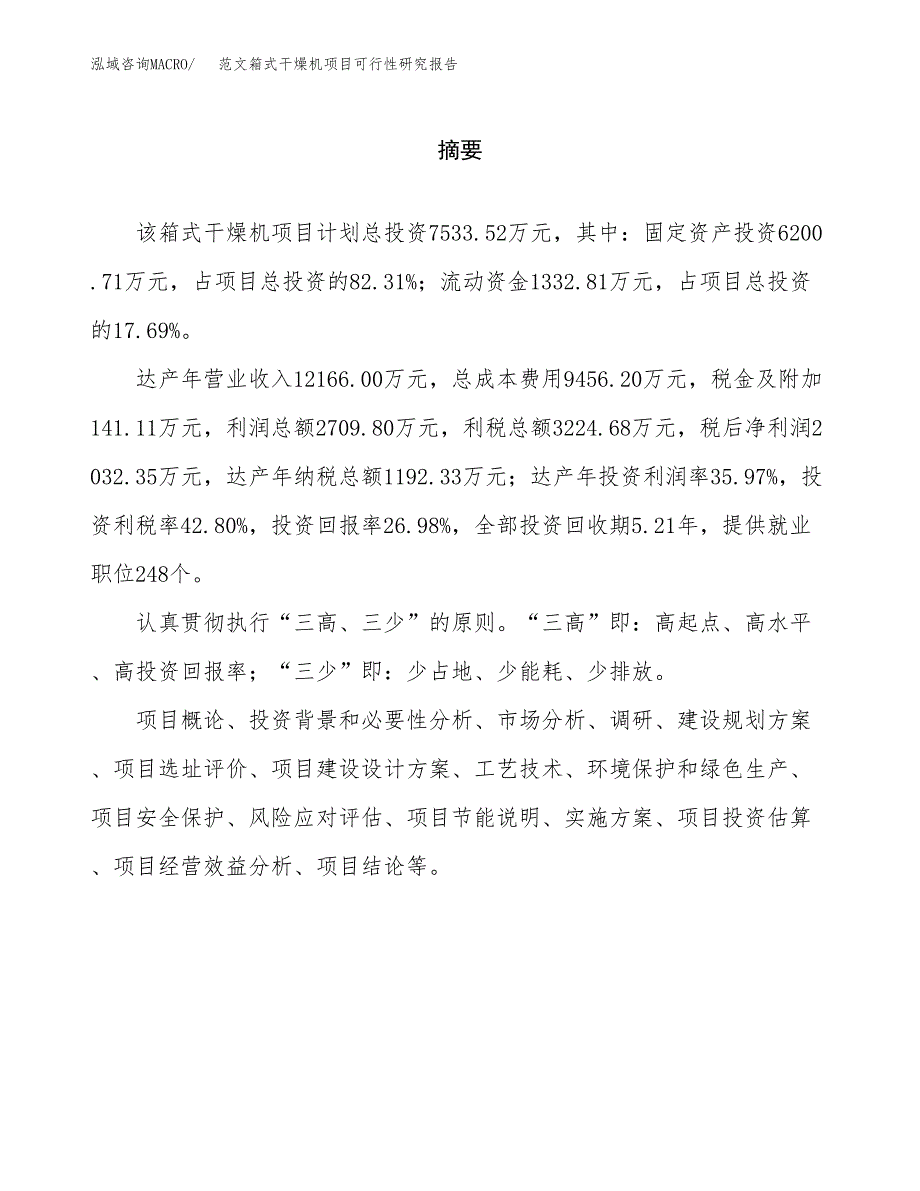 泓域咨询MACRO/ 范文箱式干燥机项目可行性研究报告

摘要

该箱式干燥机项目计划总投资7533.52万元，其中：固定资产投资6200.71万元，占项目总投资的82.31%；流动资金1332.81万元，占项目总投资的17.69%。

达产年营业收入12166.00万元，总成本费用9456.20万元，税金及附加141.11万元，利润总额2709.80万元，利税总额3224.68万元，税后净利润2032.35万元，达产年纳税总额1192.33万元；达产年投资利润率35.97%，投资利税率42.80%，投资回报率26.98%，全部投资回收期5.21年，提供就业职位248个。

认真贯彻执行“三高、三少”的原则。“三高”即：高起点、高水平、高投资回报率；“三少”即：少占地、少能耗、少排放。

项目概论、投资背景和必要性分析、市场分析、调研、建设规划方案、项目选址评价、项目建设设计方案、工艺技术、环境保护和绿色生产、项目安全保护、风险应对评估、项目节能说明、实施方案、项目投资估算、项目经营效益分析、项目结论等。